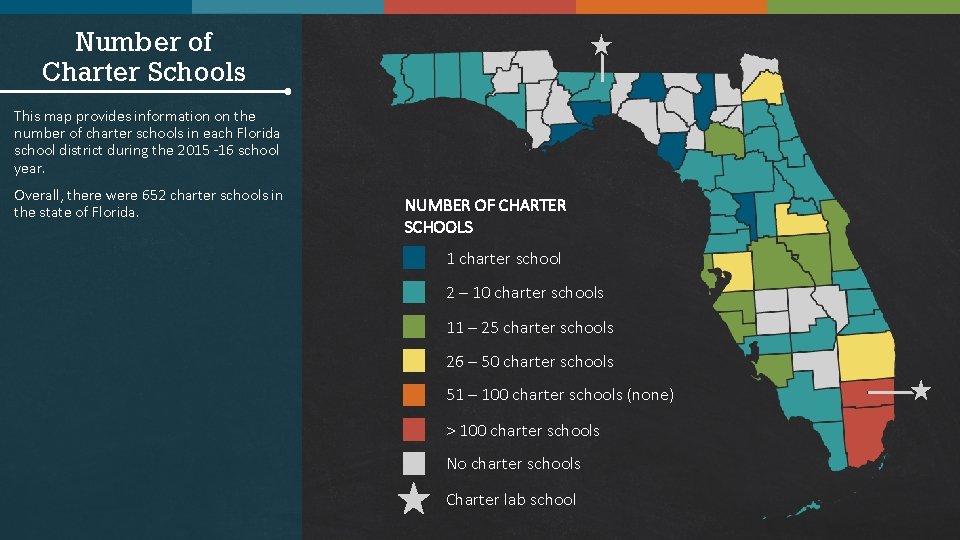 Number of Charter Schools

This map provides information on the number of charter schools in each Florida school district during the 2015 -16 school year.

Overall, there were 652 charter schools in the state of Florida.

NUMBER OF CHARTER SCHOOLS

1 charter school

2 – 10 charter schools

11 – 25 charter schools

26 – 50 charter schools

51 – 100 charter schools (none)

> 100 charter schools

No charter schools

Charter lab school